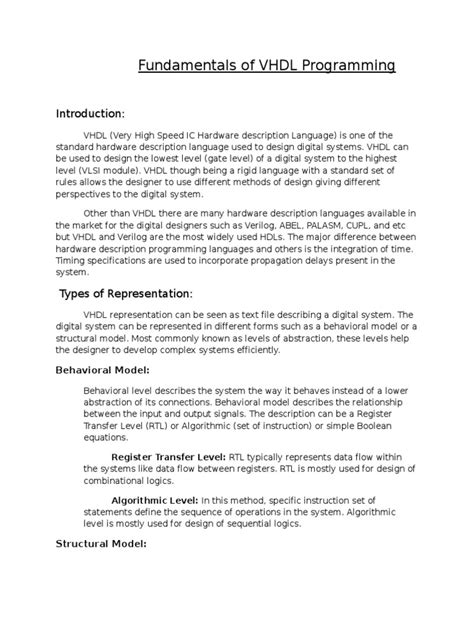 Fundamentals of VHDL Programming

Introduction:

VHDL (Very High Speed IC Hardware description Language) is one of the standard hardware description language used to design digital systems. VHDL can be used to design the lowest level (gate level) of a digital system to the highest level (VLSI module). VHDL though being a rigid language with a standard set of rules allows the designer to use different methods of design giving different perspectives to the digital system.

Other than VHDL there are many hardware description languages available in the market for the digital designers such as Verilog, ABEL, PALASM, CUPL, and etc but VHDL and Verilog are the most widely used HDLs. The major difference between hardware description programming languages and others is the integration of time. Timing specifications are used to incorporate propagation delays present in the system.

Types of Representation:

VHDL representation can be seen as text file describing a digital system. The digital system can be represented in different forms such as a behavioral model or a structural model. Most commonly known as levels of abstraction, these levels help the designer to develop complex systems efficiently.

Behavioral Model:

Behavioral level describes the system the way it behaves instead of a lower abstraction of its connections. Behavioral model describes the relationship between the input and output signals. The description can be a Register Transfer Level (RTL) or Algorithmic (set of instruction) or simple Boolean equations.

Register Transfer Level: RTL typically represents data flow within the systems like data flow between registers. RTL is mostly used for design of combinational logics.

Algorithmic Level: In this method, specific instruction set of statements define the sequence of operations in the system. Algorithmic level is mostly used for design of sequential logics.

Structural Model: